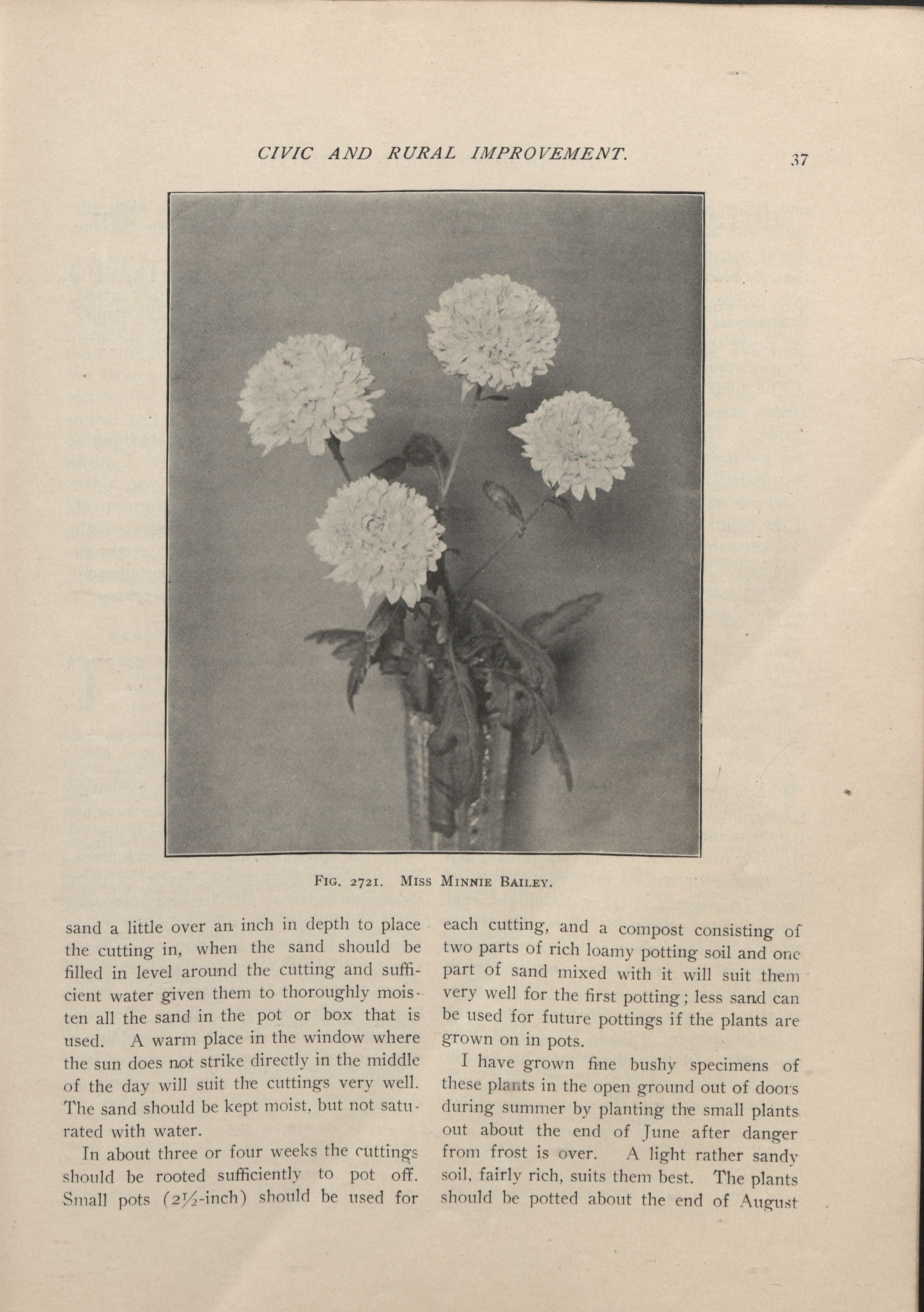 CIVIC AND RURAL IMPROVEMENT.

37

FIG. 2721. MISS MINNIE BAILEY.

sand a little over an inch in depth to place the cutting in, when the sand should be filled in level around the cutting and sufficient water given them to thoroughly moisten all the sand in the pot or box that is used. A warm place in the window where the sun does not strike directly in the middle of the day will suit the cuttings very well. The sand should be kept moist, but not saturated with water.

In about three or four weeks the cuttings should be rooted sufficiently to pot off. Small pots ($2\frac{1}{2}$-inch) should be used for each cutting, and a compost consisting of two parts of rich loamy potting soil and one part of sand mixed with it will suit them very well for the first potting; less sand can be used for future pottings if the plants are grown on in pots.

I have grown fine bushy specimens of these plants in the open ground out of doors during summer by planting the small plants out about the end of June after danger from frost is over. A light rather sandy soil, fairly rich, suits them best. The plants should be potted about the end of August